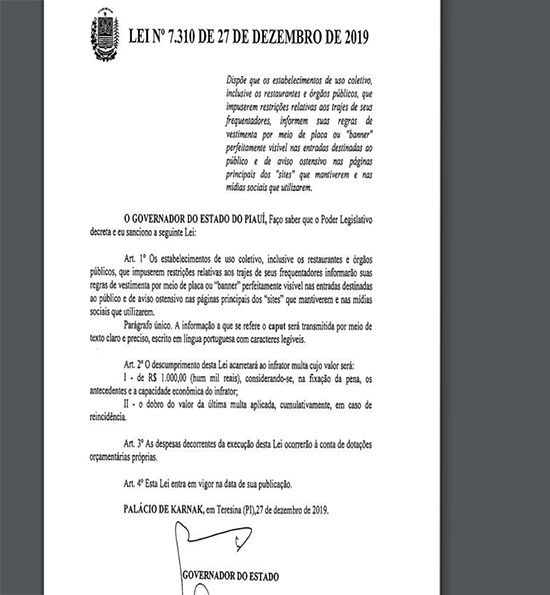 LEI Nº 7.310 DE 27 DE DEZEMBRO DE 2019

Dispõe que os estabelecimentos de uso coletivo, inclusive os restaurantes e órgãos públicos, que impuserem restrições relativas aos trajes de seus frequentadores, informem suas regras de vestimenta por meio de placa ou "banner" perfeitamente visível nas entradas destinadas ao público e de aviso ostensivo nas páginas principais dos "sites" que mantiverem e nas mídias sociais que utilizarem.

O GOVERNADOR DO ESTADO DO PIAUÍ, Faço saber que o Poder Legislativo decreta e eu sanciono a seguinte Lei:

Art. 1º Os estabelecimentos de uso coletivo, inclusive os restaurantes e órgãos públicos, que impuserem restrições relativas aos trajes de seus frequentadores informarão suas regras de vestimenta por meio de placa ou "banner" perfeitamente visível nas entradas destinadas ao público e de aviso ostensivo nas páginas principais dos "sites" que mantiverem e nas mídias sociais que utilizarem.

Parágrafo único. A informação a que se refere o caput será transmitida por meio de texto claro e preciso, escrito em língua portuguesa com caracteres legíveis.

Art. 2º O descumprimento desta Lei acarretará ao infrator multa cujo valor será:

I - de R$ 1.000,00 (hum mil reais), considerando-se, na fixação da pena, os antecedentes e a capacidade econômica do infrator;

II - o dobro do valor da última multa aplicada, cumulativamente, em caso de reincidência.

Art. 3º As despesas decorrentes da execução desta Lei ocorrerão à conta de dotações orçamentárias próprias.

Art. 4º Esta Lei entra em vigor na data de sua publicação.

PALÁCIO DE KARNAK, em Teresina (PI),27 de dezembro de 2019.

GOVERNADOR DO ESTADO